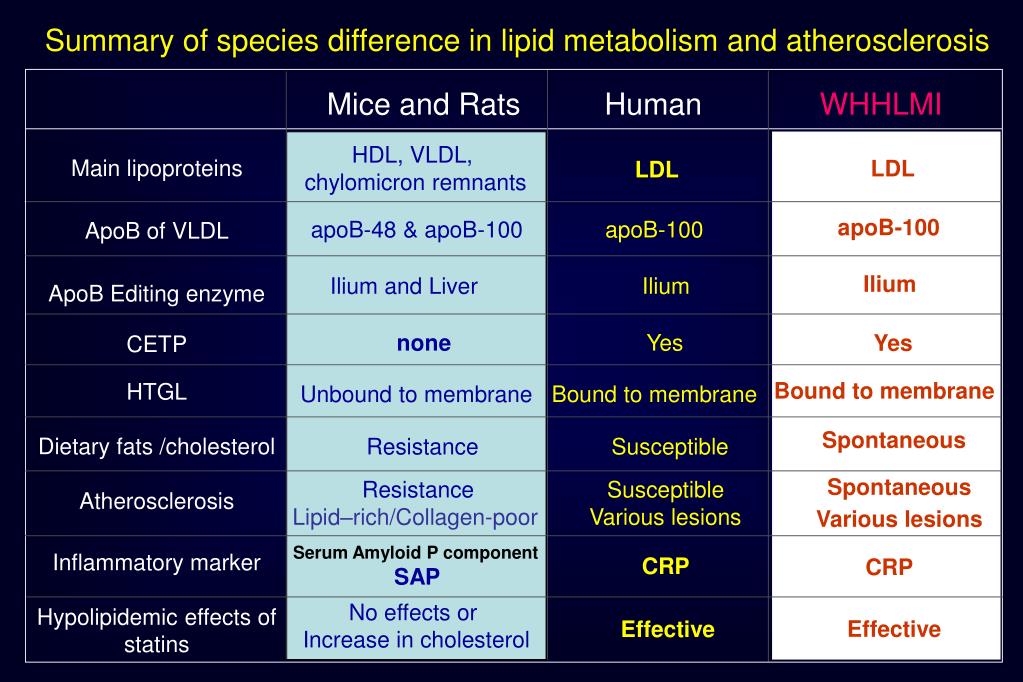 Summary of species difference in lipid metabolism and atherosclerosis

| | Mice and Rats | Human | WHHLMI |
|---|---|---|---|
| Main lipoproteins | HDL, VLDL, chylomicron remnants | LDL | LDL |
| ApoB of VLDL | apoB-48 & apoB-100 | apoB-100 | apoB-100 |
| ApoB Editing enzyme | Ilium and Liver | Ilium | Ilium |
| CETP | none | Yes | Yes |
| HTGL | Unbound to membrane | Bound to membrane | Bound to membrane |
| Dietary fats /cholesterol | Resistance | Susceptible | Spontaneous |
| Atherosclerosis | Resistance Lipid–rich/Collagen-poor | Susceptible Various lesions | Spontaneous Various lesions |
| Inflammatory marker | Serum Amyloid P component SAP | CRP | CRP |
| Hypolipidemic effects of statins | No effects or Increase in cholesterol | Effective | Effective |